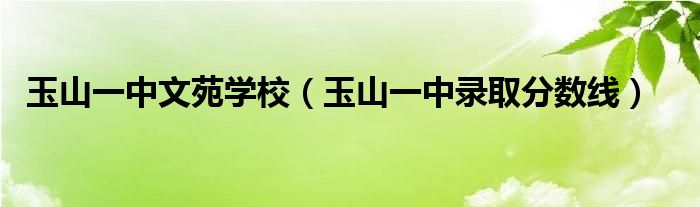 玉山一中文苑学校（玉山一中录取分数线）